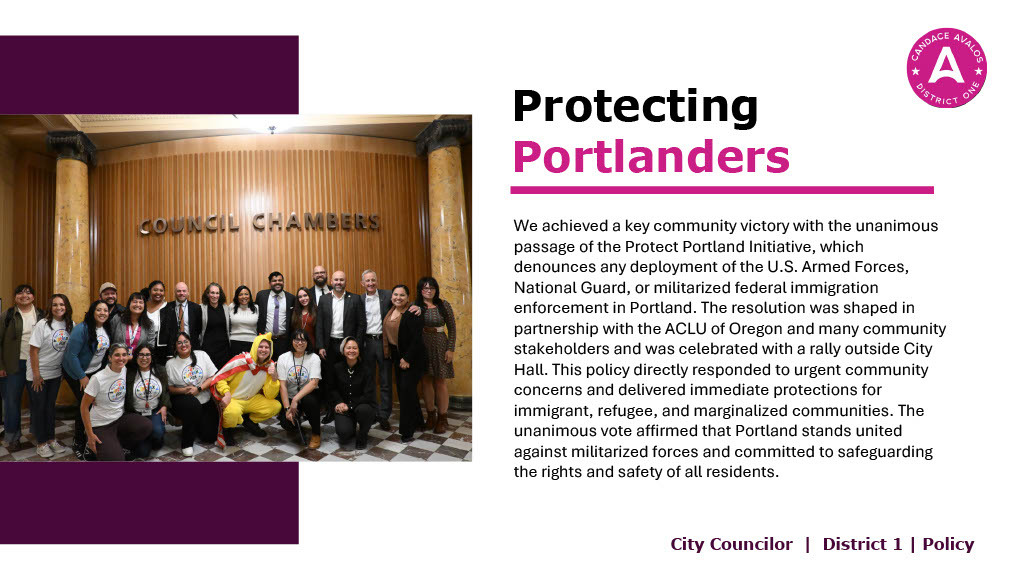 CANDACE AVALOS
A
DISTRICT ONE

COUNCIL CHAMBERS

Protecting Portlanders

We achieved a key community victory with the unanimous passage of the Protect Portland Initiative, which denounces any deployment of the U.S. Armed Forces, National Guard, or militarized federal immigration enforcement in Portland. The resolution was shaped in partnership with the ACLU of Oregon and many community stakeholders and was celebrated with a rally outside City Hall. This policy directly responded to urgent community concerns and delivered immediate protections for immigrant, refugee, and marginalized communities. The unanimous vote affirmed that Portland stands united against militarized forces and committed to safeguarding the rights and safety of all residents.

City Councilor | District 1 | Policy